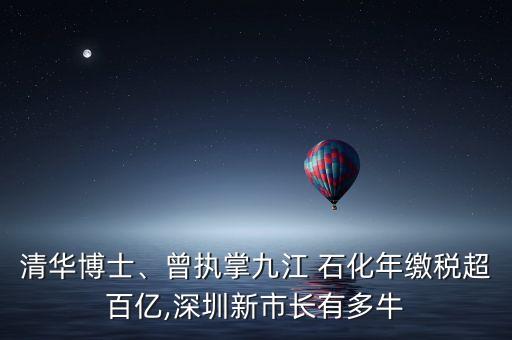 清华博士、曾执掌九江 石化年缴税超百亿,深圳新市长有多牛